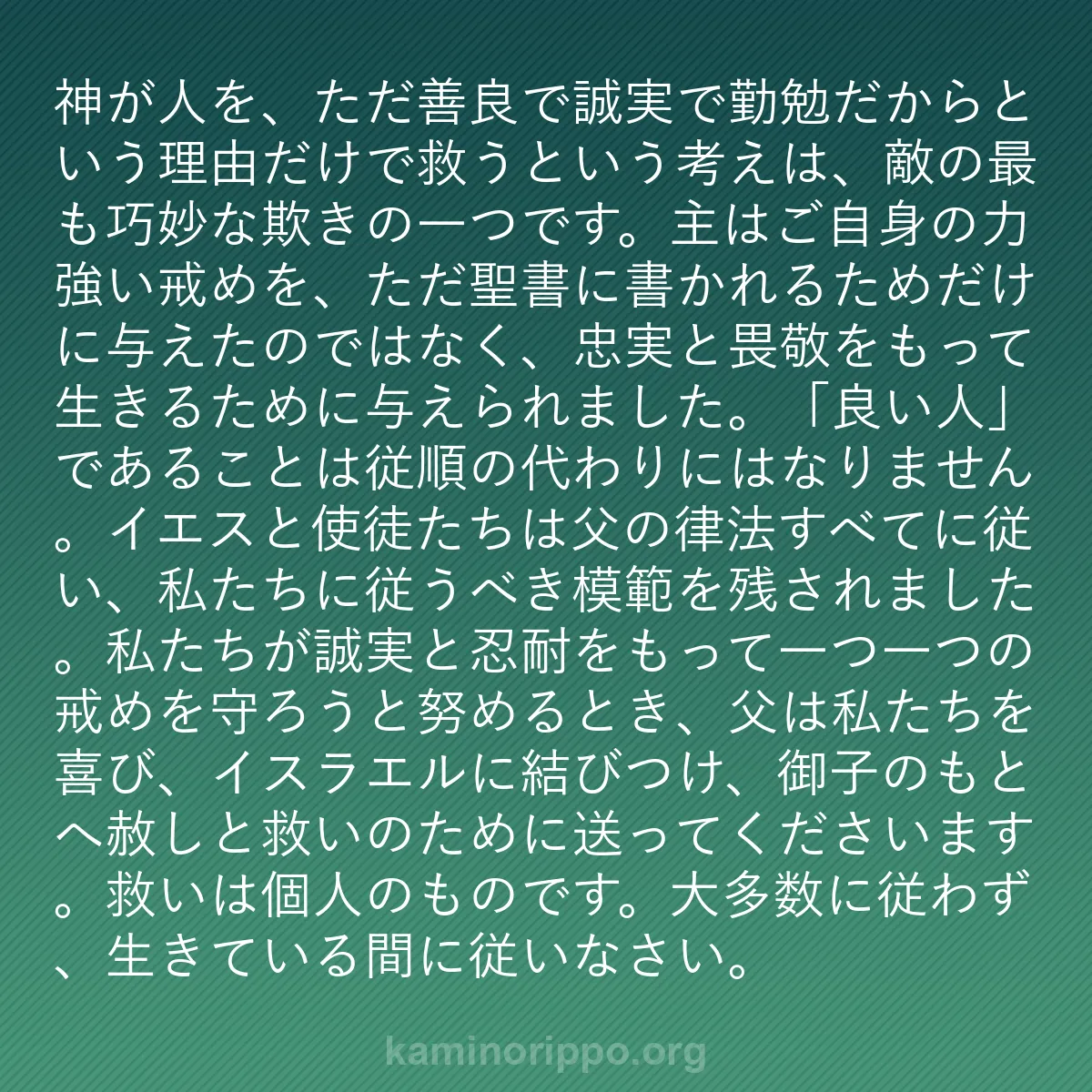 神が人を、ただ善良で誠実で勤勉だからという理由だけで救うという考えは、敵の最も巧妙な欺きの一つです。主はご自身の力強い戒めを、ただ聖書に書かれるためだけに与えたのではなく、忠実と畏敬をもって生きるために与えられました。「良い人」であることは従順の代わりにはなりません。イエスと使徒たちは父の律法すべてに従い、私たちに従うべき模範を残されました。私たちが誠実と忍耐をもって一つ一つの戒めを守ろうと努めるとき、父は私たちを喜び、イスラエルに結びつけ、御子のもとへ赦しと救いのために送ってくださいます。救いは個人のものです。大多数に従わず、生きている間に従いなさい。

kaminorippo.org